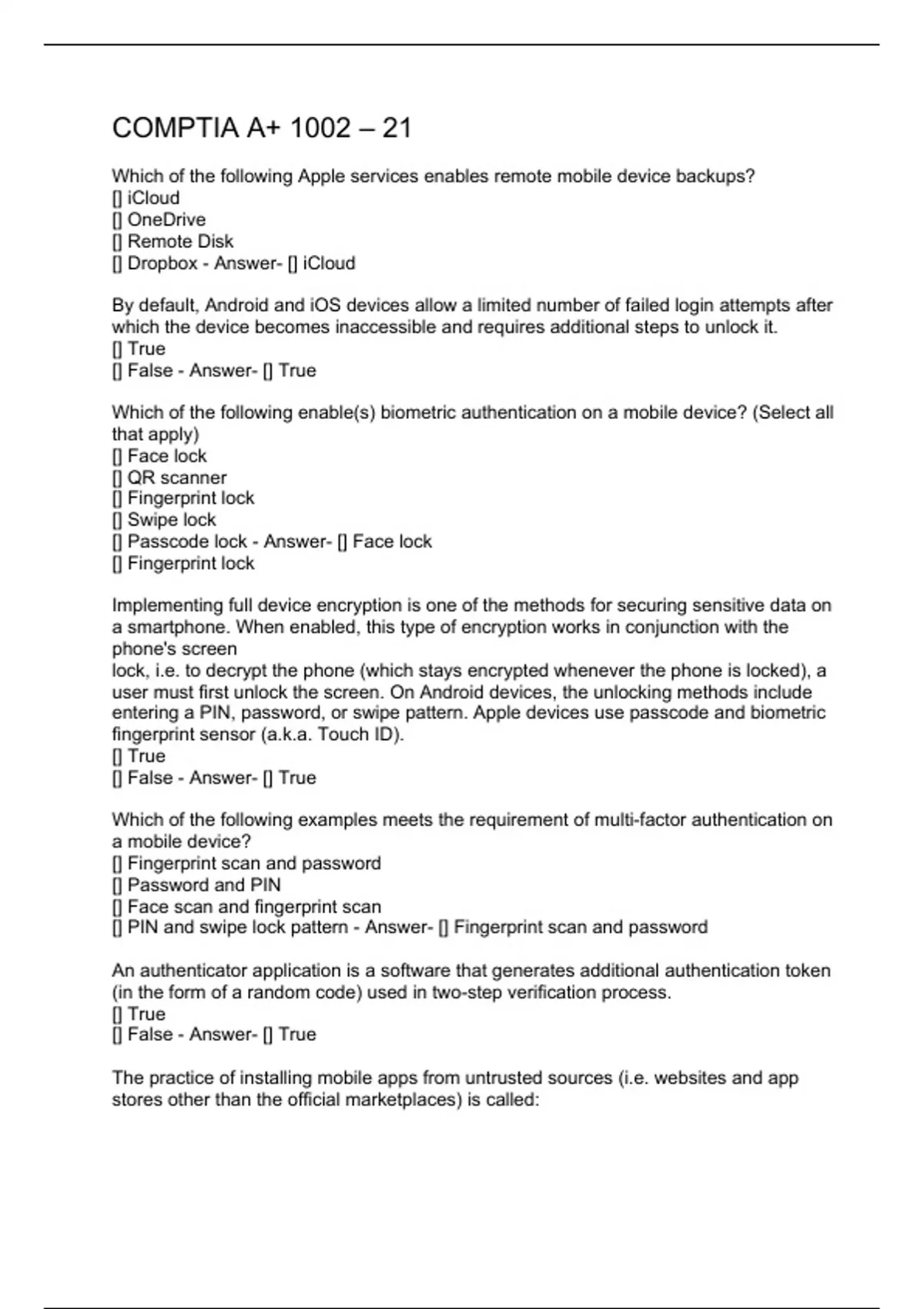 COMPTIA A+ 1002 – 21

Which of the following Apple services enables remote mobile device backups?
[] iCloud
[] OneDrive
[] Remote Disk
[] Dropbox - Answer- [] iCloud

By default, Android and iOS devices allow a limited number of failed login attempts after which the device becomes inaccessible and requires additional steps to unlock it.
[] True
[] False - Answer- [] True

Which of the following enable(s) biometric authentication on a mobile device? (Select all that apply)
[] Face lock
[] QR scanner
[] Fingerprint lock
[] Swipe lock
[] Passcode lock - Answer- [] Face lock
[] Fingerprint lock

Implementing full device encryption is one of the methods for securing sensitive data on a smartphone. When enabled, this type of encryption works in conjunction with the phone's screen
lock, i.e. to decrypt the phone (which stays encrypted whenever the phone is locked), a user must first unlock the screen. On Android devices, the unlocking methods include entering a PIN, password, or swipe pattern. Apple devices use passcode and biometric fingerprint sensor (a.k.a. Touch ID).
[] True
[] False - Answer- [] True

Which of the following examples meets the requirement of multi-factor authentication on a mobile device?
[] Fingerprint scan and password
[] Password and PIN
[] Face scan and fingerprint scan
[] PIN and swipe lock pattern - Answer- [] Fingerprint scan and password

An authenticator application is a software that generates additional authentication token (in the form of a random code) used in two-step verification process.
[] True
[] False - Answer- [] True

The practice of installing mobile apps from untrusted sources (i.e. websites and app stores other than the official marketplaces) is called: